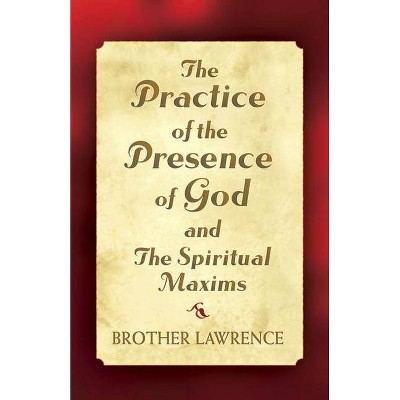 The Practice of the Presence of God and The Spiritual Maxims

BROTHER LAWRENCE